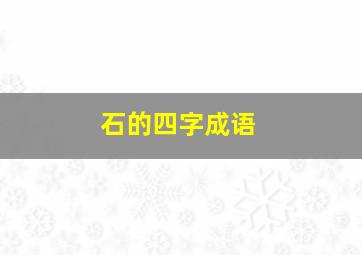 石的四字成语